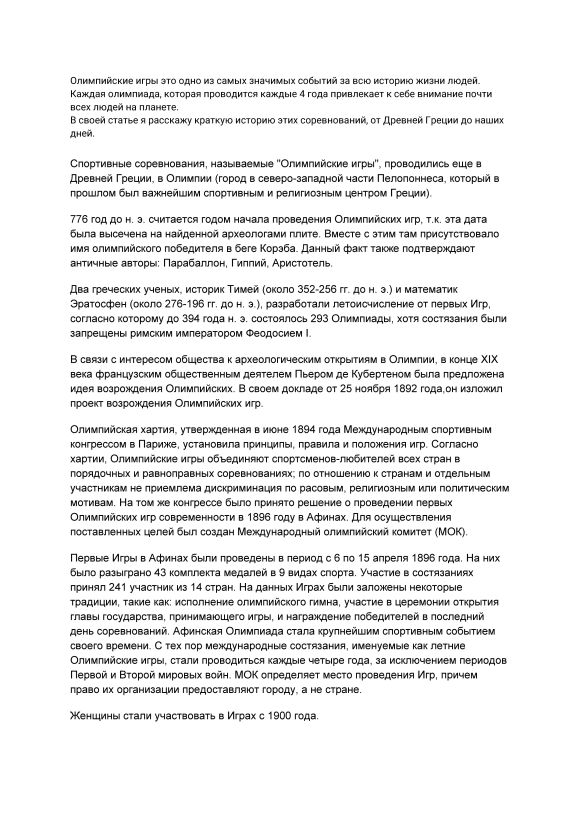 Олимпийские игры это одно из самых значимых событий за всю историю жизни людей. Каждая олимпиада, которая проводится каждые 4 года привлекает к себе внимание почти всех людей на планете.
В своей статье я расскажу краткую историю этих соревнований, от Древней Греции до наших дней.

Спортивные соревнования, называемые "Олимпийские игры", проводились еще в Древней Греции, в Олимпии (город в северо-западной части Пелопоннеса, который в прошлом был важнейшим спортивным и религиозным центром Греции).

776 год до н. э. считается годом начала проведения Олимпийских игр, т.к. эта дата была высечена на найденной археологами плите. Вместе с этим там присутствовало имя олимпийского победителя в беге Корэба. Данный факт также подтверждают античные авторы: Парабаллон, Гиппий, Аристотель.

Два греческих ученых, историк Тимей (около 352-256 гг. до н. э.) и математик Эратосфен (около 276-196 гг. до н. э.), разработали летоисчисление от первых Игр, согласно которому до 394 года н. э. состоялось 293 Олимпиады, хотя состязания были запрещены римским императором Феодосием I.

В связи с интересом общества к археологическим открытиям в Олимпии, в конце XIX века французским общественным деятелем Пьером де Кубертеном была предложена идея возрождения Олимпийских. В своем докладе от 25 ноября 1892 года,он изложил проект возрождения Олимпийских игр.

Олимпийская хартия, утвержденная в июне 1894 года Международным спортивным конгрессом в Париже, установила принципы, правила и положения игр. Согласно хартии, Олимпийские игры объединяют спортсменов-любителей всех стран в порядочных и равноправных соревнованиях; по отношению к странам и отдельным участникам не приемлема дискриминация по расовым, религиозным или политическим мотивам. На том же конгрессе было принято решение о проведении первых Олимпийских игр современности в 1896 году в Афинах. Для осуществления поставленных целей был создан Международный олимпийский комитет (МОК).

Первые Игры в Афинах были проведены в период с 6 по 15 апреля 1896 года. На них было разыграно 43 комплекта медалей в 9 видах спорта. Участие в состязаниях принял 241 участник из 14 стран. На данных Играх были заложены некоторые традиции, такие как: исполнение олимпийского гимна, участие в церемонии открытия главы государства, принимающего игры, и награждение победителей в последний день соревнований. Афинская Олимпиада стала крупнейшим спортивным событием своего времени. С тех пор международные состязания, именуемые как летние Олимпийские игры, стали проводиться каждые четыре года, за исключением периодов Первой и Второй мировых войн. МОК определяет место проведения Игр, причем право их организации предоставляют городу, а не стране.

Женщины стали участвовать в Играх с 1900 года.